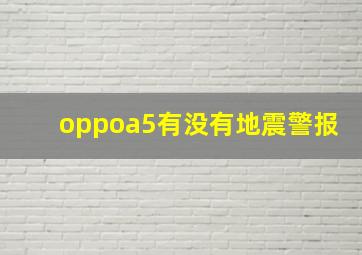 oppoa5有没有地震警报